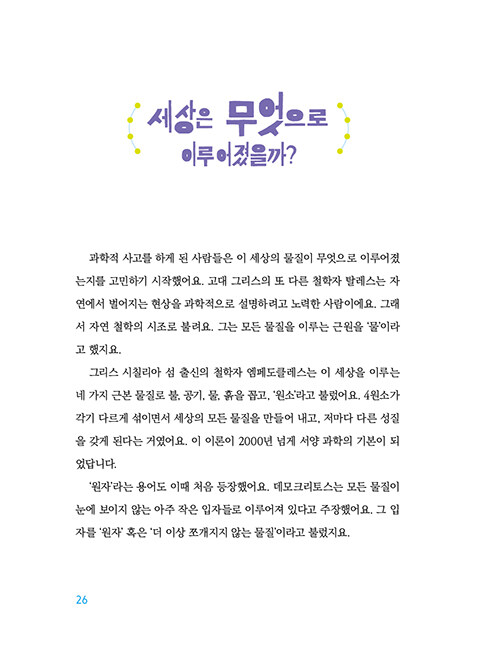 세상은 무엇으로 이루어졌을까?

과학적 사고를 하게 된 사람들은 이 세상의 물질이 무엇으로 이루어졌는지를 고민하기 시작했어요. 고대 그리스의 또 다른 철학자 탈레스는 자연에서 벌어지는 현상을 과학적으로 설명하려고 노력한 사람이에요. 그래서 자연 철학의 시조로 불려요. 그는 모든 물질을 이루는 근원을 '물'이라고 했지요.

그리스 시칠리아 섬 출신의 철학자 엠페도클레스는 이 세상을 이루는 네 가지 근본 물질로 불, 공기, 물, 흙을 꼽고, '원소'라고 불렀어요. 4원소가 각기 다르게 섞이면서 세상의 모든 물질을 만들어 내고, 저마다 다른 성질을 갖게 된다는 거였어요. 이 이론이 2000년 넘게 서양 과학의 기본이 되었답니다.

'원자'라는 용어도 이때 처음 등장했어요. 데모크리토스는 모든 물질이 눈에 보이지 않는 아주 작은 입자들로 이루어져 있다고 주장했어요. 그 입자를 '원자' 혹은 '더 이상 쪼개지지 않는 물질'이라고 불렀지요.

26